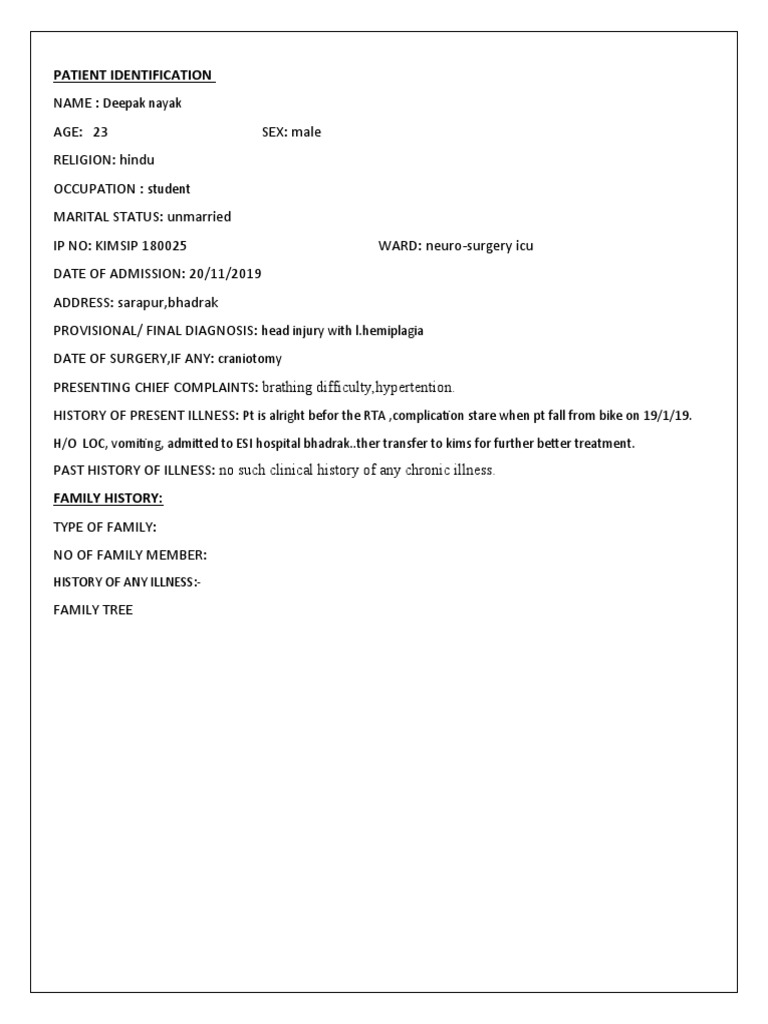 PATIENT IDENTIFICATION

NAME : Deepak nayak

AGE: 23 SEX: male

RELIGION: hindu

OCCUPATION : student

MARITAL STATUS: unmarried

IP NO: KIMSIP 180025 WARD: neuro-surgery icu

DATE OF ADMISSION: 20/11/2019

ADDRESS: sarapur,bhadrak

PROVISIONAL/ FINAL DIAGNOSIS: head injury with l.hemiplagia

DATE OF SURGERY,IF ANY: craniotomy

PRESENTING CHIEF COMPLAINTS: brathing difficulty,hypertention.

HISTORY OF PRESENT ILLNESS: Pt is alright befor the RTA ,complication stare when pt fall from bike on 19/1/19.

H/O LOC, vomiting, admitted to ESI hospital bhadrak..ther transfer to kims for further better treatment.

PAST HISTORY OF ILLNESS: no such clinical history of any chronic illness.

FAMILY HISTORY:

TYPE OF FAMILY:

NO OF FAMILY MEMBER:

HISTORY OF ANY ILLNESS:-

FAMILY TREE